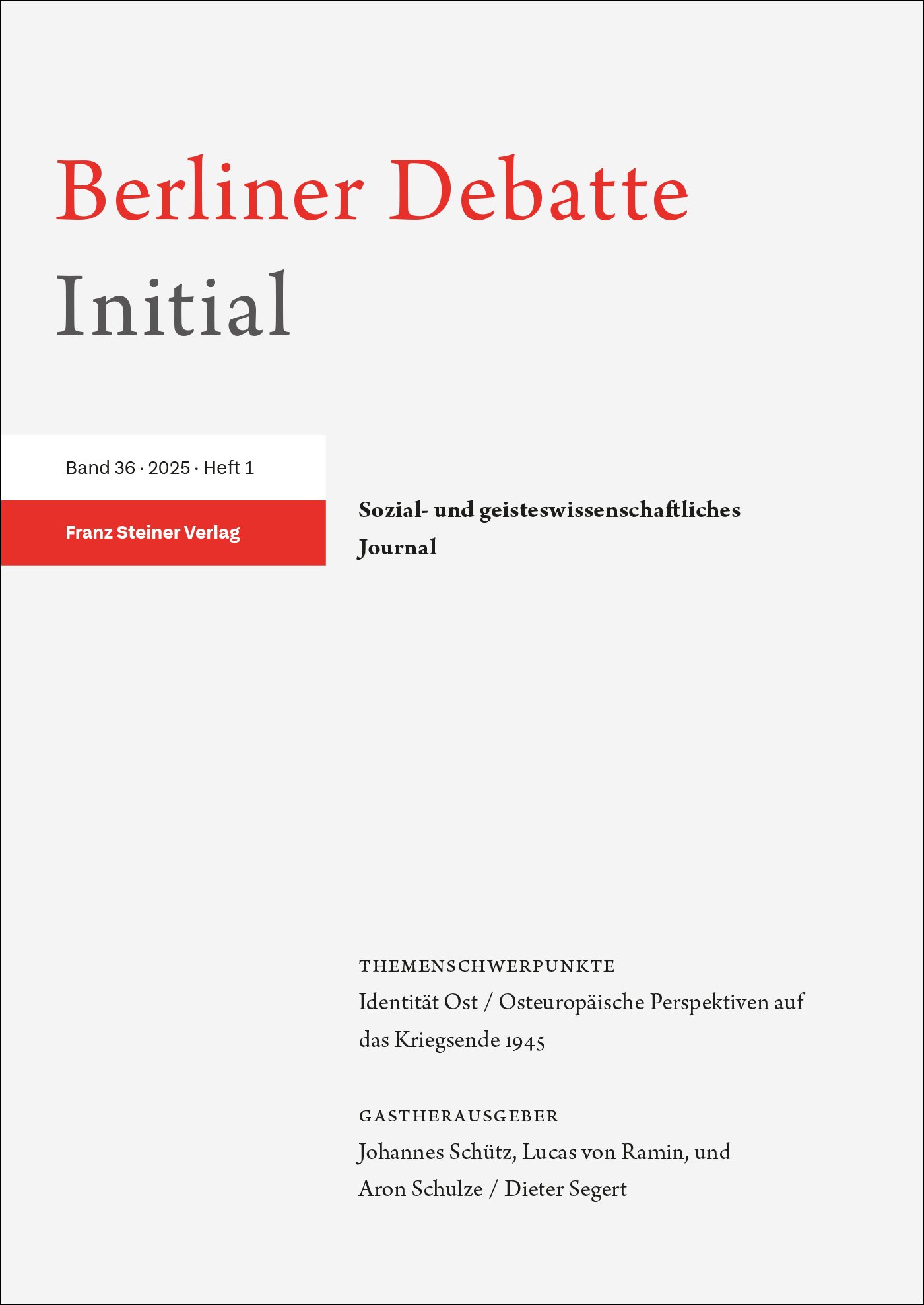 Berliner Debatte
Initial

Band 36 · 2025 · Heft 1

Franz Steiner Verlag

Sozial- und geisteswissenschaftliches Journal

THEMENSCHWERPUNKTE
Identität Ost / Osteuropäische Perspektiven auf das Kriegsende 1945

GASTHERAUSGEBER
Johannes Schütz, Lucas von Ramin, und Aron Schulze / Dieter Segert